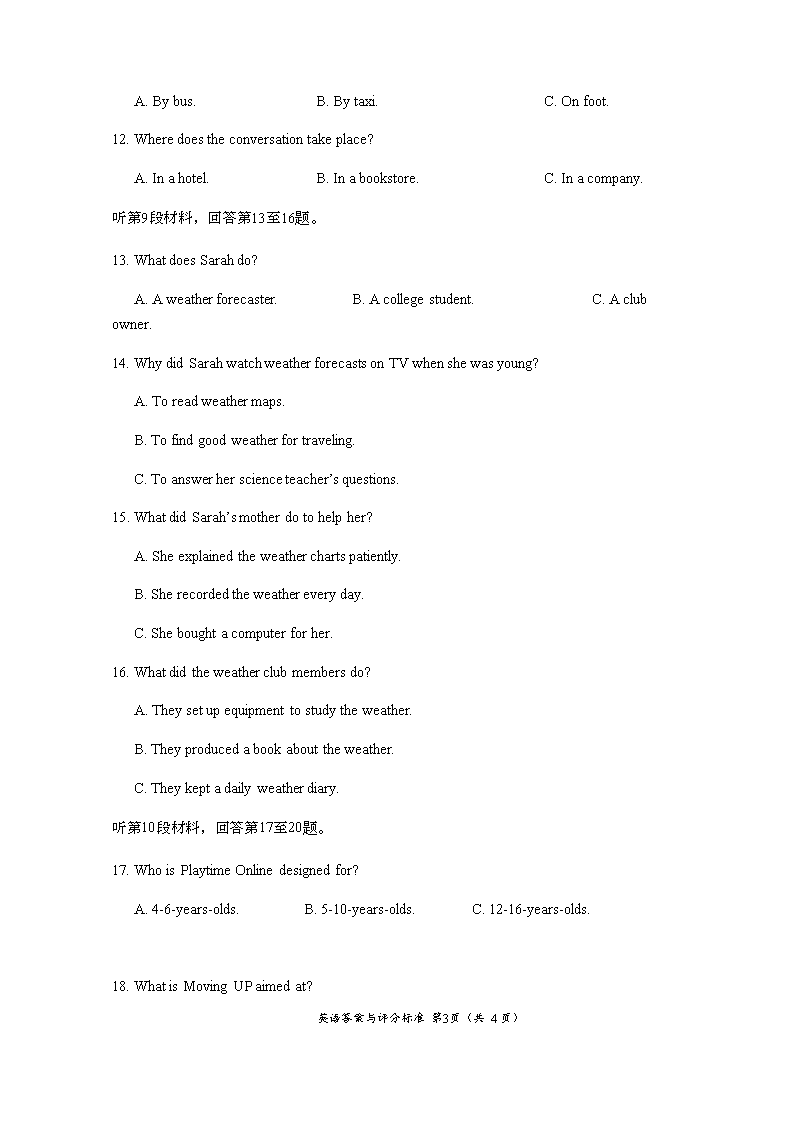 A. By bus. B. By taxi. C. On foot.

12. Where does the conversation take place?

A. In a hotel. B. In a bookstore. C. In a company.

听第9段材料，回答第13至16题。

13. What does Sarah do?

A. A weather forecaster. B. A college student. C. A club owner.

14. Why did Sarah watch weather forecasts on TV when she was young?

A. To read weather maps.

B. To find good weather for traveling.

C. To answer her science teacher's questions.

15. What did Sarah's mother do to help her?

A. She explained the weather charts patiently.

B. She recorded the weather every day.

C. She bought a computer for her.

16. What did the weather club members do?

A. They set up equipment to study the weather.

B. They produced a book about the weather.

C. They kept a daily weather diary.

听第10段材料，回答第17至20题。

17. Who is Playtime Online designed for?

A. 4-6-years-olds. B. 5-10-years-olds. C. 12-16-years-olds.

18. What is Moving UP aimed at?

英语答案与评分标准 第3页（共 4 页）